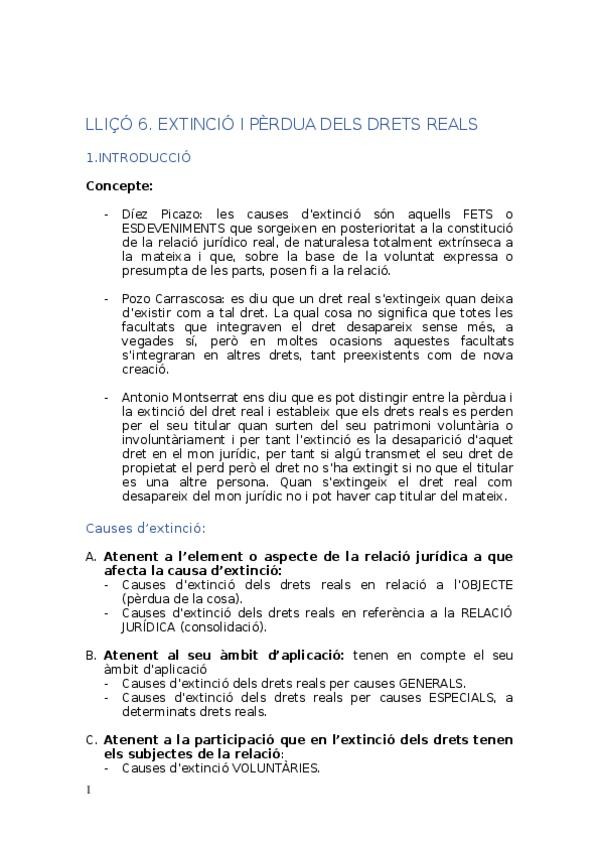 LLIÇÓ 6. EXTINCIÓ I PÈRDUA DELS DRETS REALS

1.INTRODUCCIÓ

Concepte:

- Díez Picazo: les causes d'extinció són aquells FETS o ESDEVENIMENTS que sorgeixen en posterioritat a la constitució de la relació jurídico real, de naturalesa totalment extrínseca a la mateixa i que, sobre la base de la voluntat expressa o presumpta de les parts, posen fi a la relació.

- Pozo Carrascosa: es diu que un dret real s'extingeix quan deixa d'existir com a tal dret. La qual cosa no significa que totes les facultats que integraven el dret desapareix sense més, a vegades sí, però en moltes ocasions aquestes facultats s'integraran en altres drets, tant preexistents com de nova creació.

- Antonio Montserrat ens diu que es pot distingir entre la pèrdua i la extinció del dret real i estableix que els drets reals es perden per el seu titular quan surten del seu patrimoni voluntària o involuntàriament i per tant l'extinció es la desaparició d'aquet dret en el mon jurídic, per tant si algú transmet el seu dret de propietat el perd però el dret no s'ha extingit si no que el titular es una altre persona. Quan s'extingeix el dret real com desapareix del mon jurídic no i pot haver cap titular del mateix.

Causes d'extinció:

A. Atenent a l'element o aspecte de la relació jurídica a que afecta la causa d'extinció:
- Causes d'extinció dels drets reals en relació a l'OBJECTE (pèrdua de la cosa).
- Causes d'extinció dels drets reals en referència a la RELACIÓ JURÍDICA (consolidació).

B. Atenent al seu àmbit d'aplicació: tenen en compte el seu àmbit d'aplicació
- Causes d'extinció dels drets reals per causes GENERALS.
- Causes d'extinció dels drets reals per causes ESPECIALS, a determinats drets reals.

C. Atenent a la participació que en l'extinció dels drets tenen els subjectes de la relació:
- Causes d'extinció VOLUNTÀRIES.

1